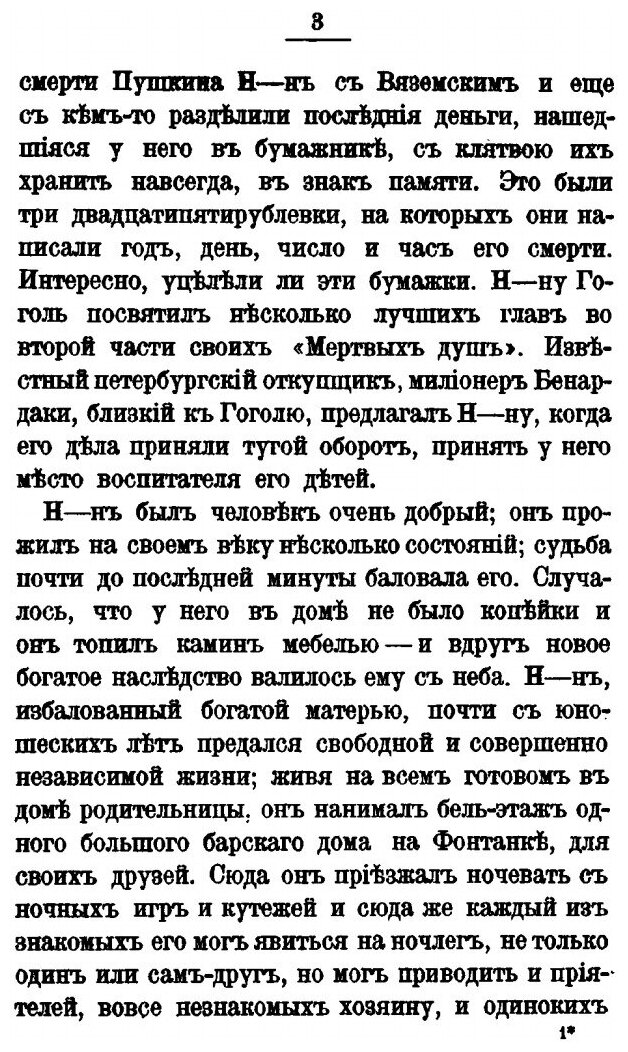 3

смерти Пушкина Н—нъ съ Вяземскимъ и еще съ кѣмъ-то раздѣлили послѣднія деньги, нашедшіяся у него въ бумажникѣ, съ клятвою ихъ хранить навсегда, въ знакъ памяти. Это были три двадцатипятирублевки, на которыхъ они написали годъ, день, число и часъ его смерти. Интересно, уцѣлѣли ли эти бумажки. Н—ну Гоголь посвятилъ нѣсколько лучшихъ главъ во второй части своихъ «Мертвыхъ душъ». Извѣстный петербургскій откупщикъ, миліонеръ Бенардаки, близкій къ Гоголю, предлагалъ Н—ну, когда его дѣла приняли тугой оборотъ, принять у него мѣсто воспитателя его дѣтей.

Н—нъ былъ человѣкъ очень добрый; онъ прожилъ на своемъ вѣку нѣсколько состояній; судьба почти до послѣдней минуты баловала его. Случалось, что у него въ домѣ не было копѣйки и онъ топилъ каминъ мебелью — и вдругъ новое богатое наслѣдство валилось ему съ неба. Н—нъ, избалованный богатой матерью, почти съ юношескихъ лѣтъ предался свободной и совершенно независимой жизни; живя на всемъ готовомъ въ домѣ родительницы, онъ нанималъ бель-этажъ одного большого барскаго дома на Фонтанкѣ, для своихъ друзей. Сюда онъ пріѣзжалъ ночевать съ ночныхъ игръ и кутежей и сюда же каждый изъ знакомыхъ его могъ явиться на ночлегъ, не только одинъ или самъ-другъ, но могъ приводить и пріятелей, вовсе незнакомыхъ хозяину, и одинокихъ

1*